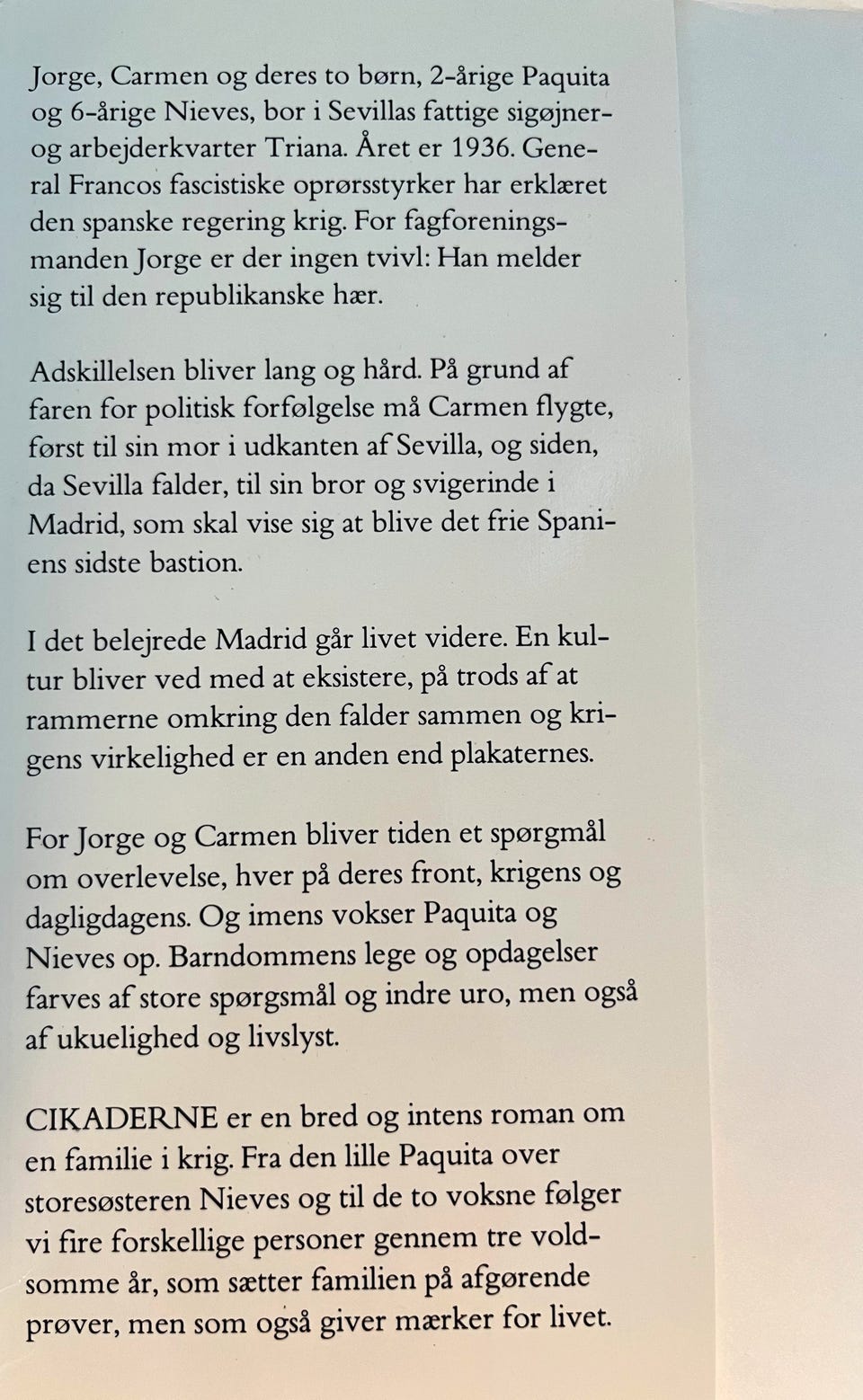 Jorge, Carmen og deres to børn, 2-årige Paquita og 6-årige Nieves, bor i Sevillas fattige sigøjner- og arbejderkvarter Triana. Året er 1936. General Francos fascistiske oprørsstyrker har erklæret den spanske regering krig. For fagforeningsmanden Jorge er der ingen tvivl: Han melder sig til den republikanske hær.

Adskillelsen bliver lang og hård. På grund af faren for politisk forfølgelse må Carmen flygte, først til sin mor i udkanten af Sevilla, og siden, da Sevilla falder, til sin bror og svigerinde i Madrid, som skal vise sig at blive det frie Spaniens sidste bastion.

I det belejrede Madrid går livet videre. En kultur bliver ved med at eksistere, på trods af at rammerne omkring den falder sammen og krigens virkelighed er en anden end plakaternes.

For Jorge og Carmen bliver tiden et spørgmål om overlevelse, hver på deres front, krigens og dagligdagens. Og imens vokser Paquita og Nieves op. Barndommens lege og opdagelser farves af store spørgsmål og indre uro, men også af ukuelighed og livslyst.

CIKADERNE er en bred og intens roman om en familie i krig. Fra den lille Paquita over storesøsteren Nieves og til de to voksne følger vi fire forskellige personer gennem tre voldsomme år, som sætter familien på afgørende prøver, men som også giver mærker for livet.